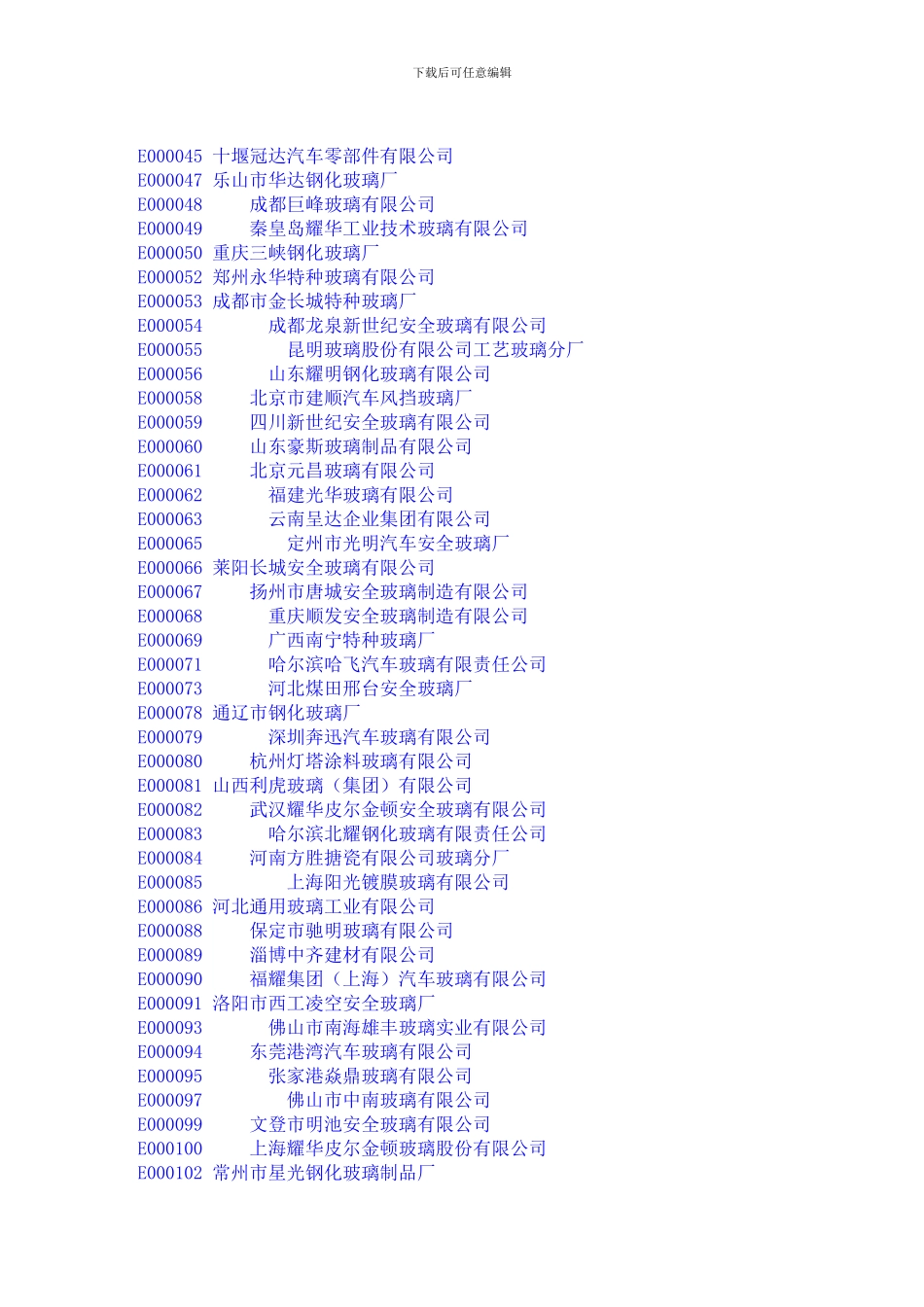 下载后可任意编辑

E000045 十堰冠达汽车零部件有限公司
E000047 乐山市华达钢化玻璃厂
E000048 成都巨峰玻璃有限公司
E000049 秦皇岛耀华工业技术玻璃有限公司
E000050 重庆三峡钢化玻璃厂
E000052 郑州永华特种玻璃有限公司
E000053 成都市金长城特种玻璃厂
E000054 成都龙泉新世纪安全玻璃有限公司
E000055 昆明玻璃股份有限公司工艺玻璃分厂
E000056 山东耀明钢化玻璃有限公司
E000058 北京市建顺汽车风挡玻璃厂
E000059 四川新世纪安全玻璃有限公司
E000060 山东豪斯玻璃制品有限公司
E000061 北京元昌玻璃有限公司
E000062 福建光华玻璃有限公司
E000063 云南呈达企业集团有限公司
E000065 定州市光明汽车安全玻璃厂
E000066 莱阳长城安全玻璃有限公司
E000067 扬州市唐城安全玻璃制造有限公司
E000068 重庆顺发安全玻璃制造有限公司
E000069 广西南宁特种玻璃厂
E000071 哈尔滨哈飞汽车玻璃有限责任公司
E000073 河北煤田邢台安全玻璃厂
E000078 通辽市钢化玻璃厂
E000079 深圳奔迅汽车玻璃有限公司
E000080 杭州灯塔涂料玻璃有限公司
E000081 山西利虎玻璃（集团）有限公司
E000082 武汉耀华皮尔金顿安全玻璃有限公司
E000083 哈尔滨北耀钢化玻璃有限责任公司
E000084 河南方胜搪瓷有限公司玻璃分厂
E000085 上海阳光镀膜玻璃有限公司
E000086 河北通用玻璃工业有限公司
E000088 保定市驰明玻璃有限公司
E000089 淄博中齐建材有限公司
E000090 福耀集团（上海）汽车玻璃有限公司
E000091 洛阳市西工凌空安全玻璃厂
E000093 佛山市南海雄丰玻璃实业有限公司
E000094 东莞港湾汽车玻璃有限公司
E000095 张家港焱鼎玻璃有限公司
E000097 佛山市中南玻璃有限公司
E000099 文登市明池安全玻璃有限公司
E000100 上海耀华皮尔金顿玻璃股份有限公司
E000102 常州市星光钢化玻璃制品厂